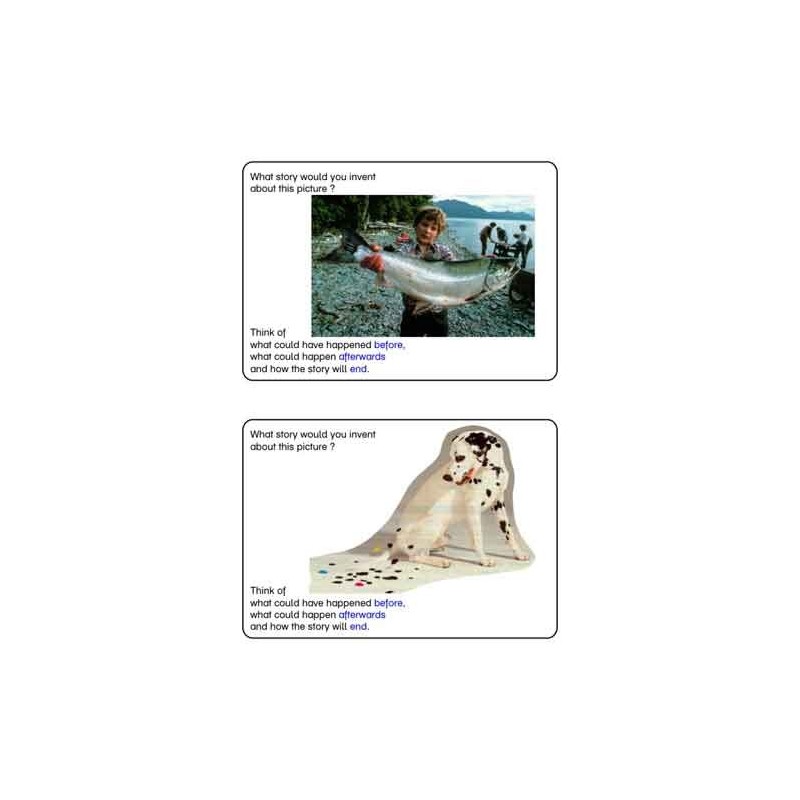 What story would you invent about this picture ?

Think of
what could have happened before,
what could happen afterwards
and how the story will end.

What story would you invent about this picture ?

Think of
what could have happened before,
what could happen afterwards
and how the story will end.